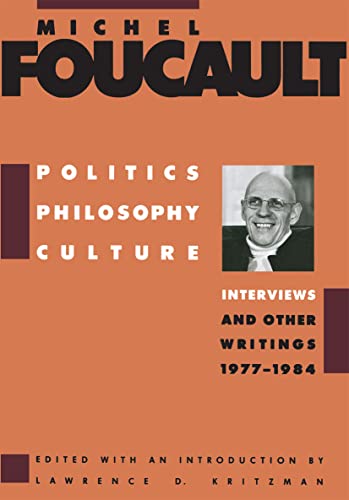 MICHEL
FOUCAULT

POLITICS
PHILOSOPHY
CULTURE

INTERVIEWS
AND OTHER
WRITINGS
1977–1984

EDITED WITH AN INTRODUCTION BY
LAWRENCE D. KRITZMAN